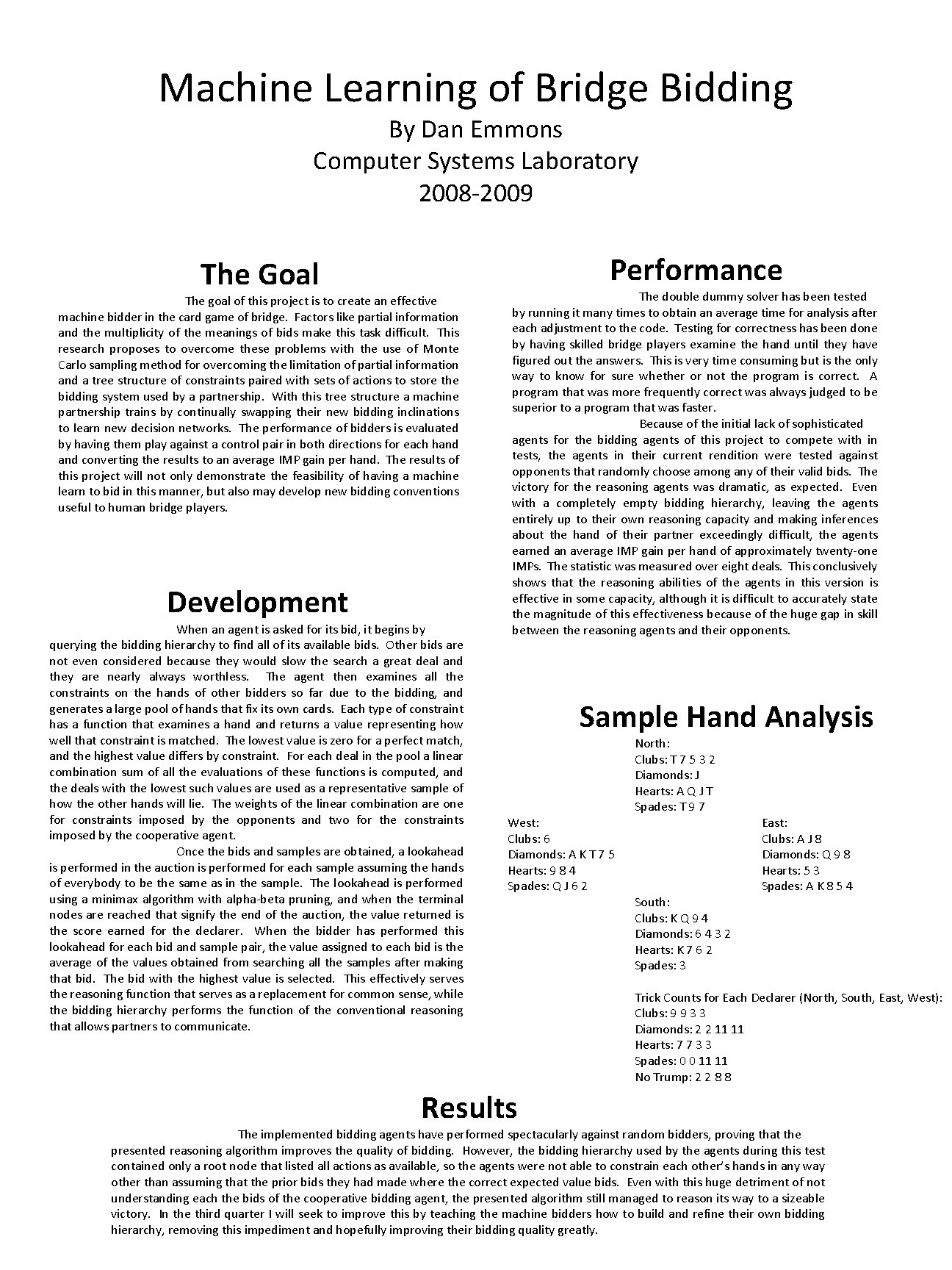 Machine Learning of Bridge Bidding
By Dan Emmons
Computer Systems Laboratory
2008-2009

The Goal

The goal of this project is to create an effective machine bidder in the card game of bridge. Factors like partial information and the multiplicity of the meanings of bids make this task difficult. This research proposes to overcome these problems with the use of Monte Carlo sampling method for overcoming the limitation of partial information and a tree structure of constraints paired with sets of actions to store the bidding system used by a partnership. With this tree structure a machine partnership trains by continually swapping their new bidding inclinations to learn new decision networks. The performance of bidders is evaluated by having them play against a control pair in both directions for each hand and converting the results to an average IMP gain per hand. The results of this project will not only demonstrate the feasibility of having a machine learn to bid in this manner, but also may develop new bidding conventions useful to human bridge players.

Development

When an agent is asked for its bid, it begins by querying the bidding hierarchy to find all of its available bids. Other bids are not even considered because they would slow the search a great deal and they are nearly always worthless. The agent then examines all the constraints on the hands of other bidders so far due to the bidding, and generates a large pool of hands that fix its own cards. Each type of constraint has a function that examines a hand and returns a value representing how well that constraint is matched. The lowest value is zero for a perfect match, and the highest value differs by constraint. For each deal in the pool a linear combination sum of all the evaluations of these functions is computed, and the deals with the lowest such values are used as a representative sample of how the other hands will lie. The weights of the linear combination are one for constraints imposed by the opponents and two for the constraints imposed by the cooperative agent.

Once the bids and samples are obtained, a lookahead is performed in the auction is performed for each sample assuming the hands of everybody to be the same as in the sample. The lookahead is performed using a minimax algorithm with alpha-beta pruning, and when the terminal nodes are reached that signify the end of the auction, the value returned is the score earned for the declarer. When the bidder has performed this lookahead for each bid and sample pair, the value assigned to each bid is the average of the values obtained from searching all the samples after making that bid. The bid with the highest value is selected. This effectively serves the reasoning function that serves as a replacement for common sense, while the bidding hierarchy performs the function of the conventional reasoning that allows partners to communicate.

Performance

The double dummy solver has been tested by running it many times to obtain an average time for analysis after each adjustment to the code. Testing for correctness has been done by having skilled bridge players examine the hand until they have figured out the answers. This is very time consuming but is the only way to know for sure whether or not the program is correct. A program that was more frequently correct was always judged to be superior to a program that was faster.

Because of the initial lack of sophisticated agents for the bidding agents of this project to compete with in tests, the agents in their current rendition were tested against opponents that randomly choose among any of their valid bids. The victory for the reasoning agents was dramatic, as expected. Even with a completely empty bidding hierarchy, leaving the agents entirely up to their own reasoning capacity and making inferences about the hand of their partner exceedingly difficult, the agents earned an average IMP gain per hand of approximately twenty-one IMPs. The statistic was measured over eight deals. This conclusively shows that the reasoning abilities of the agents in this version is effective in some capacity, although it is difficult to accurately state the magnitude of this effectiveness because of the huge gap in skill between the reasoning agents and their opponents.

Sample Hand Analysis

North:
Clubs: T 7 5 3 2
Diamonds: J
Hearts: A Q J T
Spades: T 9 7

West:
Clubs: 6
Diamonds: A K T 7 5
Hearts: 9 8 4
Spades: Q J 6 2

East:
Clubs: A J 8
Diamonds: Q 9 8
Hearts: 5 3
Spades: A K 8 5 4

South:
Clubs: K Q 9 4
Diamonds: 6 4 3 2
Hearts: K 7 6 2
Spades: 3

Trick Counts for Each Declarer (North, South, East, West):
Clubs: 9 9 3 3
Diamonds: 2 2 11 11
Hearts: 7 7 3 3
Spades: 0 0 11 11
No Trump: 2 2 8 8

Results

The implemented bidding agents have performed spectacularly against random bidders, proving that the presented reasoning algorithm improves the quality of bidding. However, the bidding hierarchy used by the agents during this test contained only a root node that listed all actions as available, so the agents were not able to constrain each other's hands in any way other than assuming that the prior bids they had made where the correct expected value bids. Even with this huge detriment of not understanding each the bids of the cooperative bidding agent, the presented algorithm still managed to reason its way to a sizeable victory. In the third quarter I will seek to improve this by teaching the machine bidders how to build and refine their own bidding hierarchy, removing this impediment and hopefully improving their bidding quality greatly.